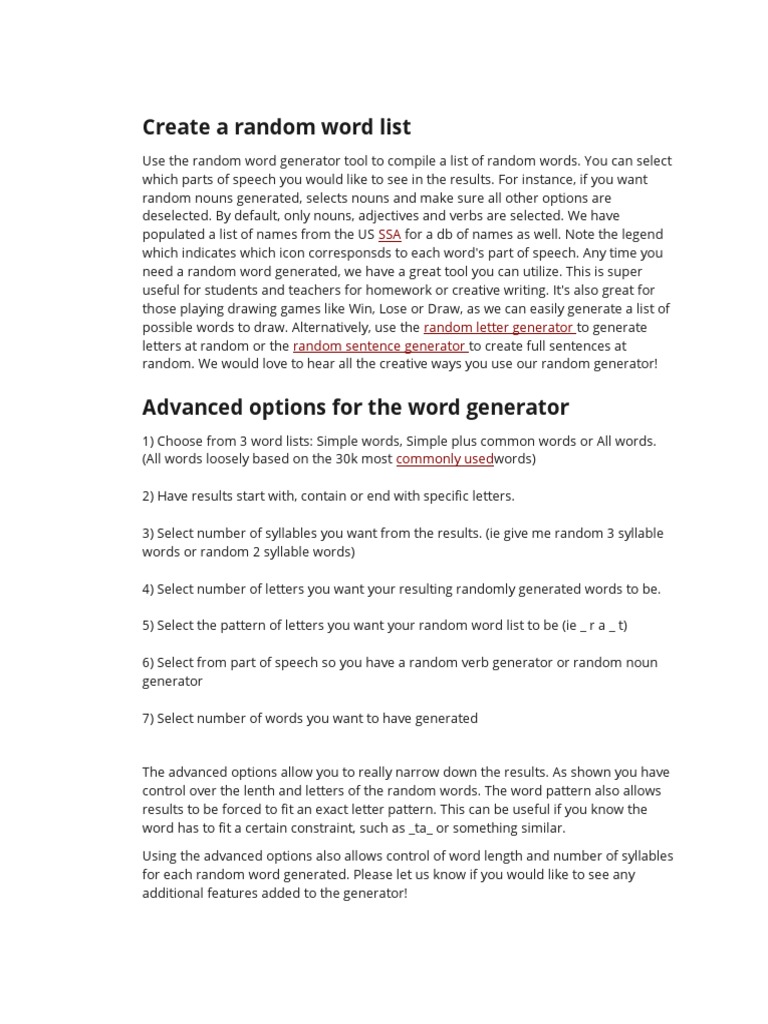 Create a random word list

Use the random word generator tool to compile a list of random words. You can select which parts of speech you would like to see in the results. For instance, if you want random nouns generated, selects nouns and make sure all other options are deselected. By default, only nouns, adjectives and verbs are selected. We have populated a list of names from the US SSA for a db of names as well. Note the legend which indicates which icon corresponsds to each word's part of speech. Any time you need a random word generated, we have a great tool you can utilize. This is super useful for students and teachers for homework or creative writing. It's also great for those playing drawing games like Win, Lose or Draw, as we can easily generate a list of possible words to draw. Alternatively, use the random letter generator to generate letters at random or the random sentence generator to create full sentences at random. We would love to hear all the creative ways you use our random generator!

Advanced options for the word generator

1) Choose from 3 word lists: Simple words, Simple plus common words or All words. (All words loosely based on the 30k most commonly usedwords)

2) Have results start with, contain or end with specific letters.

3) Select number of syllables you want from the results. (ie give me random 3 syllable words or random 2 syllable words)

4) Select number of letters you want your resulting randomly generated words to be.

5) Select the pattern of letters you want your random word list to be (ie _ r a _ t)

6) Select from part of speech so you have a random verb generator or random noun generator

7) Select number of words you want to have generated

The advanced options allow you to really narrow down the results. As shown you have control over the lenth and letters of the random words. The word pattern also allows results to be forced to fit an exact letter pattern. This can be useful if you know the word has to fit a certain constraint, such as _ta_ or something similar.

Using the advanced options also allows control of word length and number of syllables for each random word generated. Please let us know if you would like to see any additional features added to the generator!